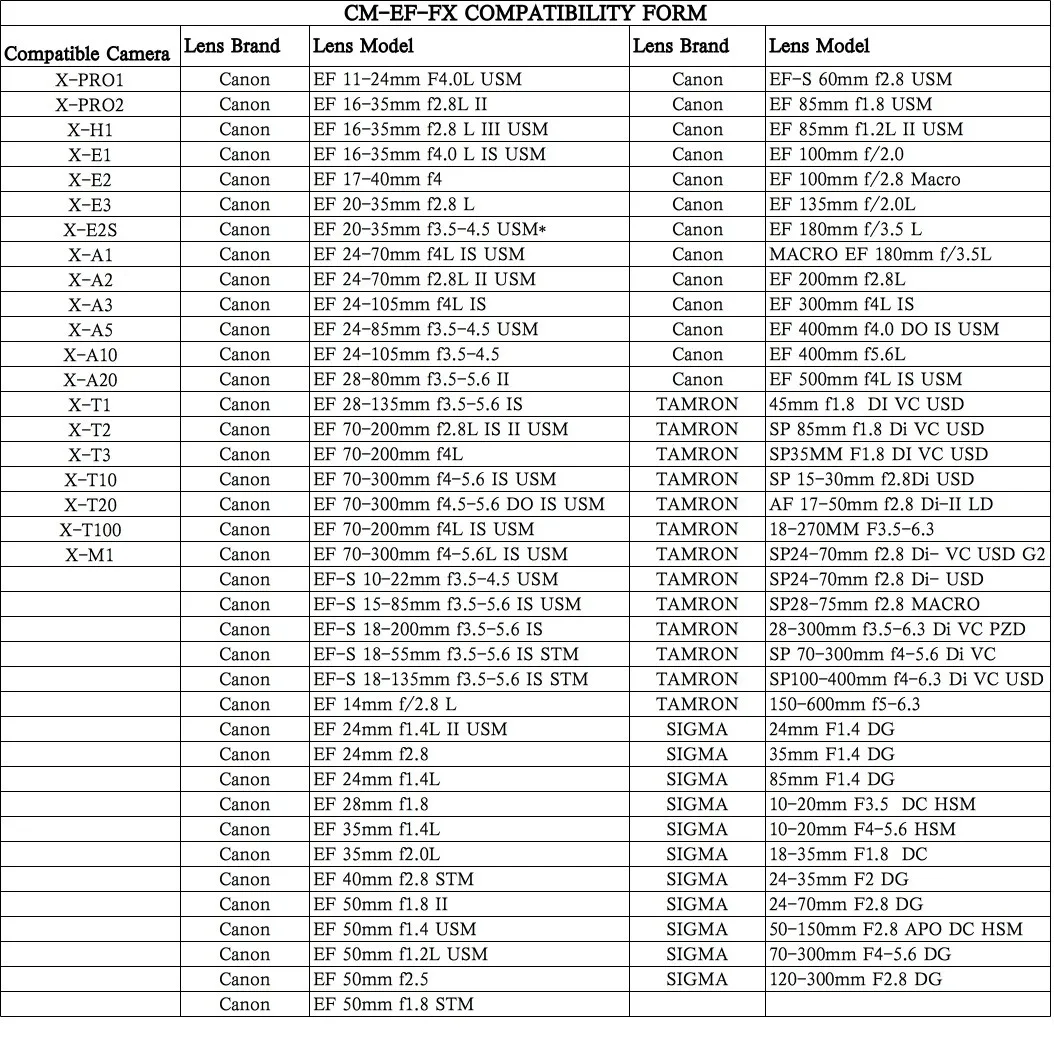 CM-EF-FX COMPATIBILITY FORM

| Compatible Camera | Lens Brand | Lens Model | Lens Brand | Lens Model |
|---|---|---|---|---|
| X-PRO1 | Canon | EF 11-24mm F4.0L USM | Canon | EF-S 60mm f2.8 USM |
| X-PRO2 | Canon | EF 16-35mm f2.8L II | Canon | EF 85mm f1.8 USM |
| X-H1 | Canon | EF 16-35mm f2.8 L III USM | Canon | EF 85mm f1.2L II USM |
| X-E1 | Canon | EF 16-35mm f4.0 L IS USM | Canon | EF 100mm f/2.0 |
| X-E2 | Canon | EF 17-40mm f4 | Canon | EF 100mm f/2.8 Macro |
| X-E3 | Canon | EF 20-35mm f2.8 L | Canon | EF 135mm f/2.0L |
| X-E2S | Canon | EF 20-35mm f3.5-4.5 USM* | Canon | EF 180mm f/3.5 L |
| X-A1 | Canon | EF 24-70mm f4L IS USM | Canon | MACRO EF 180mm f/3.5L |
| X-A2 | Canon | EF 24-70mm f2.8L II USM | Canon | EF 200mm f2.8L |
| X-A3 | Canon | EF 24-105mm f4L IS | Canon | EF 300mm f4L IS |
| X-A5 | Canon | EF 24-85mm f3.5-4.5 USM | Canon | EF 400mm f4.0 DO IS USM |
| X-A10 | Canon | EF 24-105mm f3.5-4.5 | Canon | EF 400mm f5.6L |
| X-A20 | Canon | EF 28-80mm f3.5-5.6 II | Canon | EF 500mm f4L IS USM |
| X-T1 | Canon | EF 28-135mm f3.5-5.6 IS | TAMRON | 45mm f1.8 DI VC USD |
| X-T2 | Canon | EF 70-200mm f2.8L IS II USM | TAMRON | SP 85mm f1.8 Di VC USD |
| X-T3 | Canon | EF 70-200mm f4L | TAMRON | SP35MM F1.8 DI VC USD |
| X-T10 | Canon | EF 70-300mm f4-5.6 IS USM | TAMRON | SP 15-30mm f2.8Di USD |
| X-T20 | Canon | EF 70-300mm f4.5-5.6 DO IS USM | TAMRON | AF 17-50mm f2.8 Di-II LD |
| X-T100 | Canon | EF 70-200mm f4L IS USM | TAMRON | 18-270MM F3.5-6.3 |
| X-M1 | Canon | EF 70-300mm f4-5.6L IS USM | TAMRON | SP24-70mm f2.8 Di- VC USD G2 |
| | Canon | EF-S 10-22mm f3.5-4.5 USM | TAMRON | SP24-70mm f2.8 Di- USD |
| | Canon | EF-S 15-85mm f3.5-5.6 IS USM | TAMRON | SP28-75mm f2.8 MACRO |
| | Canon | EF-S 18-200mm f3.5-5.6 IS | TAMRON | 28-300mm f3.5-6.3 Di VC PZD |
| | Canon | EF-S 18-55mm f3.5-5.6 IS STM | TAMRON | SP 70-300mm f4-5.6 Di VC |
| | Canon | EF-S 18-135mm f3.5-5.6 IS STM | TAMRON | SP100-400mm f4-6.3 Di VC USD |
| | Canon | EF 14mm f/2.8 L | TAMRON | 150-600mm f5-6.3 |
| | Canon | EF 24mm f1.4L II USM | SIGMA | 24mm F1.4 DG |
| | Canon | EF 24mm f2.8 | SIGMA | 35mm F1.4 DG |
| | Canon | EF 24mm f1.4L | SIGMA | 85mm F1.4 DG |
| | Canon | EF 28mm f1.8 | SIGMA | 10-20mm F3.5 DC HSM |
| | Canon | EF 35mm f1.4L | SIGMA | 10-20mm F4-5.6 HSM |
| | Canon | EF 35mm f2.0L | SIGMA | 18-35mm F1.8 DC |
| | Canon | EF 40mm f2.8 STM | SIGMA | 24-35mm F2 DG |
| | Canon | EF 50mm f1.8 II | SIGMA | 24-70mm F2.8 DG |
| | Canon | EF 50mm f1.4 USM | SIGMA | 50-150mm F2.8 APO DC HSM |
| | Canon | EF 50mm f1.2L USM | SIGMA | 70-300mm F4-5.6 DG |
| | Canon | EF 50mm f2.5 | SIGMA | 120-300mm F2.8 DG |
| | Canon | EF 50mm f1.8 STM | | |